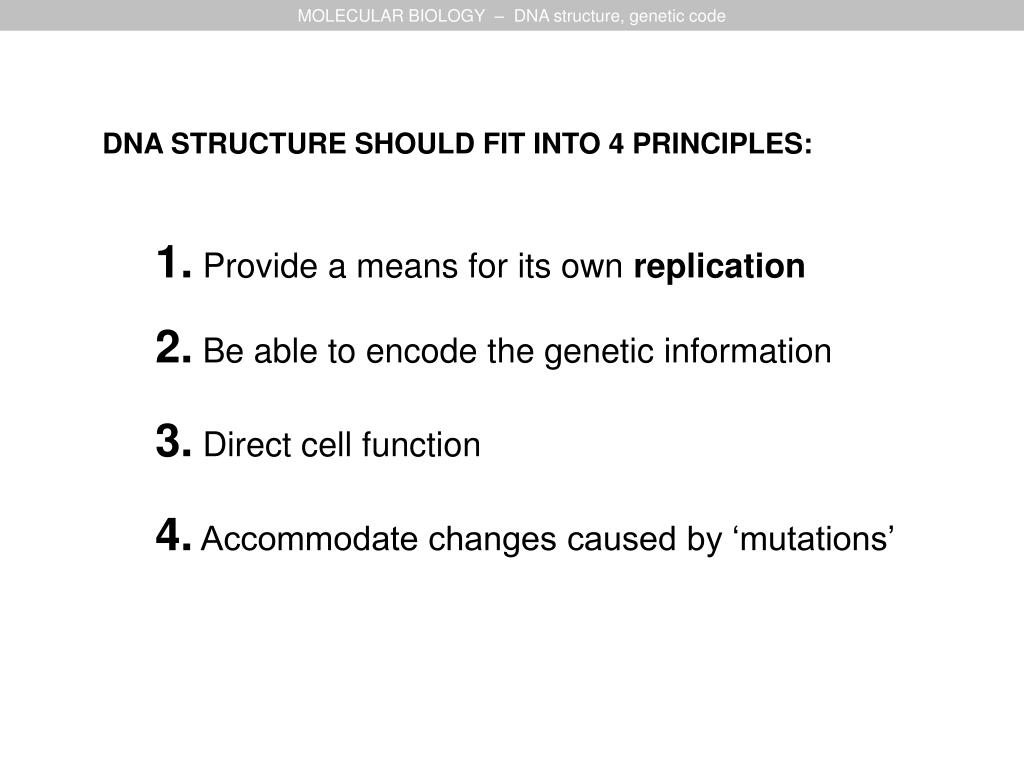 MOLECULAR BIOLOGY – DNA structure, genetic code

DNA STRUCTURE SHOULD FIT INTO 4 PRINCIPLES:

1. Provide a means for its own replication

2. Be able to encode the genetic information

3. Direct cell function

4. Accommodate changes caused by ‘mutations’